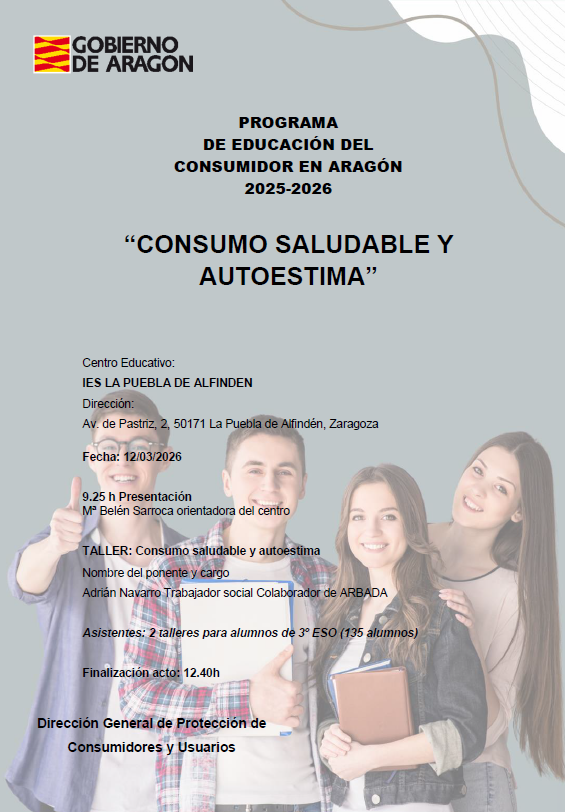 GOBIERNO DE ARAGON

PROGRAMA
DE EDUCACIÓN DEL
CONSUMIDOR EN ARAGÓN
2025-2026

“CONSUMO SALUDABLE Y AUTOESTIMA”

Centro Educativo:
IES LA PUEBLA DE ALFINDEN
Dirección:
Av. de Pastriz, 2, 50171 La Puebla de Alfindén, Zaragoza

Fecha: 12/03/2026

9.25 h Presentación
Mª Belén Sarroca orientadora del centro

TALLER: Consumo saludable y autoestima
Nombre del ponente y cargo
Adrián Navarro Trabajador social Colaborador de ARBADA

Asistentes: 2 talleres para alumnos de 3º ESO (135 alumnos)

Finalización acto: 12.40h

Dirección General de Protección de Consumidores y Usuarios